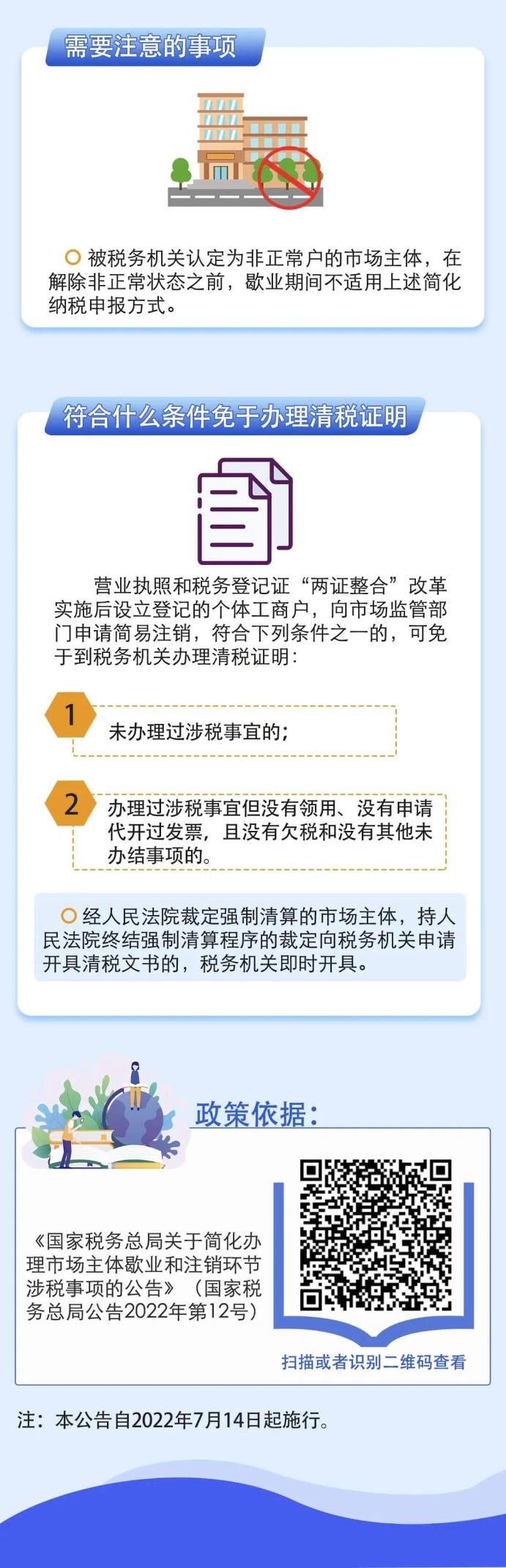 需要注意的事项

被税务机关认定为非正常户的市场主体，在解除非正常状态之前，歇业期间不适用上述简化纳税申报方式。

符合什么条件免于办理清税证明

营业执照和税务登记证“两证整合”改革实施后设立登记的个体工商户，向市场监管部门申请简易注销，符合下列条件之一的，可免于到税务机关办理清税证明：

1 未办理过涉税事宜的；

2 办理过涉税事宜但没有领用、没有申请代开过发票，且没有欠税和没有其他未办结事项的。

经人民法院裁定强制清算的市场主体，持人民法院终结强制清算程序的裁定向税务机关申请开具清税文书的，税务机关即时开具。

政策依据：

《国家税务总局关于简化办理市场主体歇业和注销环节涉税事项的公告》（国家税务总局公告2022年第12号）

扫描或者识别二维码查看

注：本公告自2022年7月14日起施行。